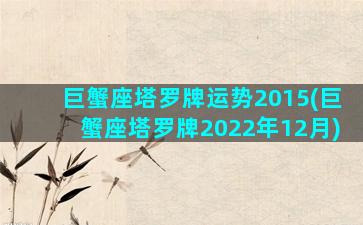 巨蟹座塔罗牌运势2015(巨蟹座塔罗牌2022年12月)